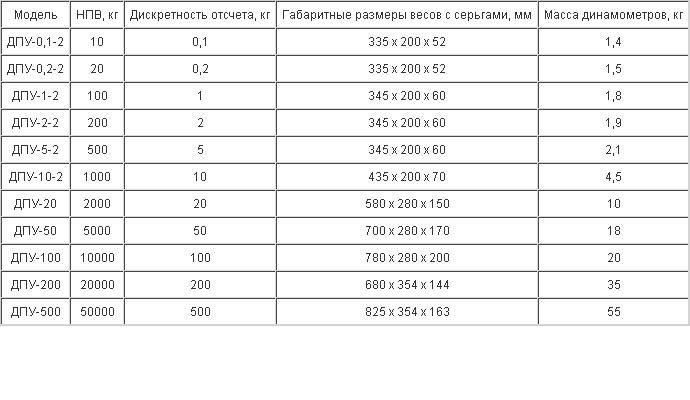 | Модель | НПВ, кг | Дискретность отсчета, кг | Габаритные размеры весов с серьгами, мм | Масса динамометров, кг |
|---|---|---|---|---|
| ДПУ-0,1-2 | 10 | 0,1 | 335 x 200 x 52 | 1,4 |
| ДПУ-0,2-2 | 20 | 0,2 | 335 x 200 x 52 | 1,5 |
| ДПУ-1-2 | 100 | 1 | 345 x 200 x 60 | 1,8 |
| ДПУ-2-2 | 200 | 2 | 345 x 200 x 60 | 1,9 |
| ДПУ-5-2 | 500 | 5 | 345 x 200 x 60 | 2,1 |
| ДПУ-10-2 | 1000 | 10 | 435 x 200 x 70 | 4,5 |
| ДПУ-20 | 2000 | 20 | 580 x 280 x 150 | 10 |
| ДПУ-50 | 5000 | 50 | 700 x 280 x 170 | 18 |
| ДПУ-100 | 10000 | 100 | 780 x 280 x 200 | 20 |
| ДПУ-200 | 20000 | 200 | 680 x 354 x 144 | 35 |
| ДПУ-500 | 50000 | 500 | 825 x 354 x 163 | 55 |